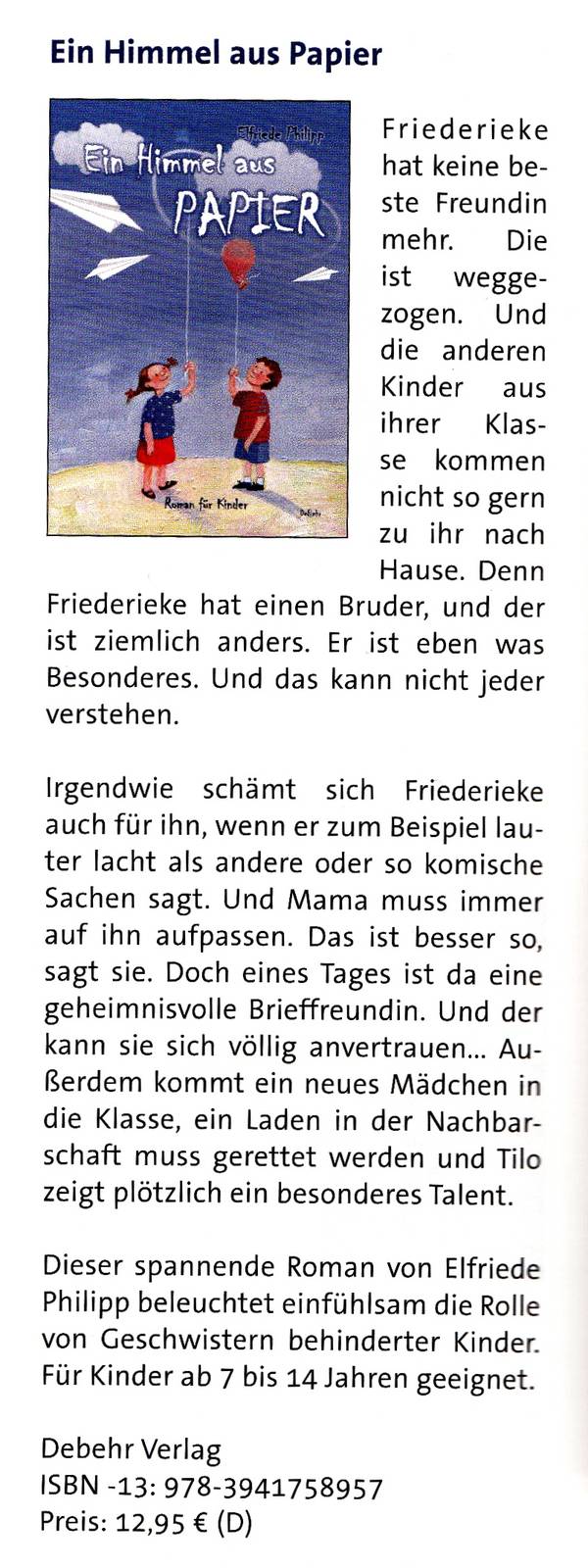 Ein Himmel aus Papier

Elfriede Philipp
Ein Himmel aus
PAPIER
Roman für Kinder
DeBehr

Friederieke hat keine beste Freundin mehr. Die ist weggezogen. Und die anderen Kinder aus ihrer Klasse kommen nicht so gern zu ihr nach Hause. Denn Friederieke hat einen Bruder, und der ist ziemlich anders. Er ist eben was Besonderes. Und das kann nicht jeder verstehen.

Irgendwie schämt sich Friederieke auch für ihn, wenn er zum Beispiel lauter lacht als andere oder so komische Sachen sagt. Und Mama muss immer auf ihn aufpassen. Das ist besser so, sagt sie. Doch eines Tages ist da eine geheimnisvolle Brieffreundin. Und der kann sie sich völlig anvertrauen... Außerdem kommt ein neues Mädchen in die Klasse, ein Laden in der Nachbarschaft muss gerettet werden und Tilo zeigt plötzlich ein besonderes Talent.

Dieser spannende Roman von Elfriede Philipp beleuchtet einfühlsam die Rolle von Geschwistern behinderter Kinder. Für Kinder ab 7 bis 14 Jahren geeignet.

Debehr Verlag
ISBN -13: 978-3941758957
Preis: 12,95 € (D)